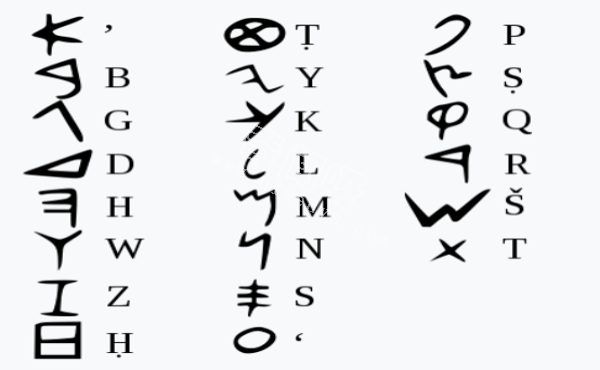 𐤀 ’
𐤁 B
𐤂 G
𐤃 D
𐤄 H
𐤅 W
𐤆 Z
𐤇 Ḥ

𐤈 Ṭ
𐤉 Y
𐤊 K
𐤋 L
𐤌 M
𐤍 N
𐤎 S
𐤏 ‘

𐤐 P
𐤑 Ṣ
𐤒 Q
𐤓 R
𐤔 Š
𐤕 T